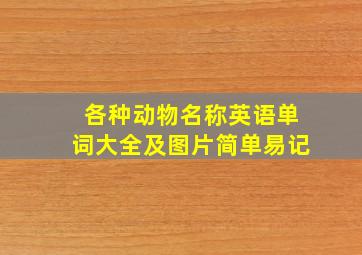 各种动物名称英语单词大全及图片简单易记